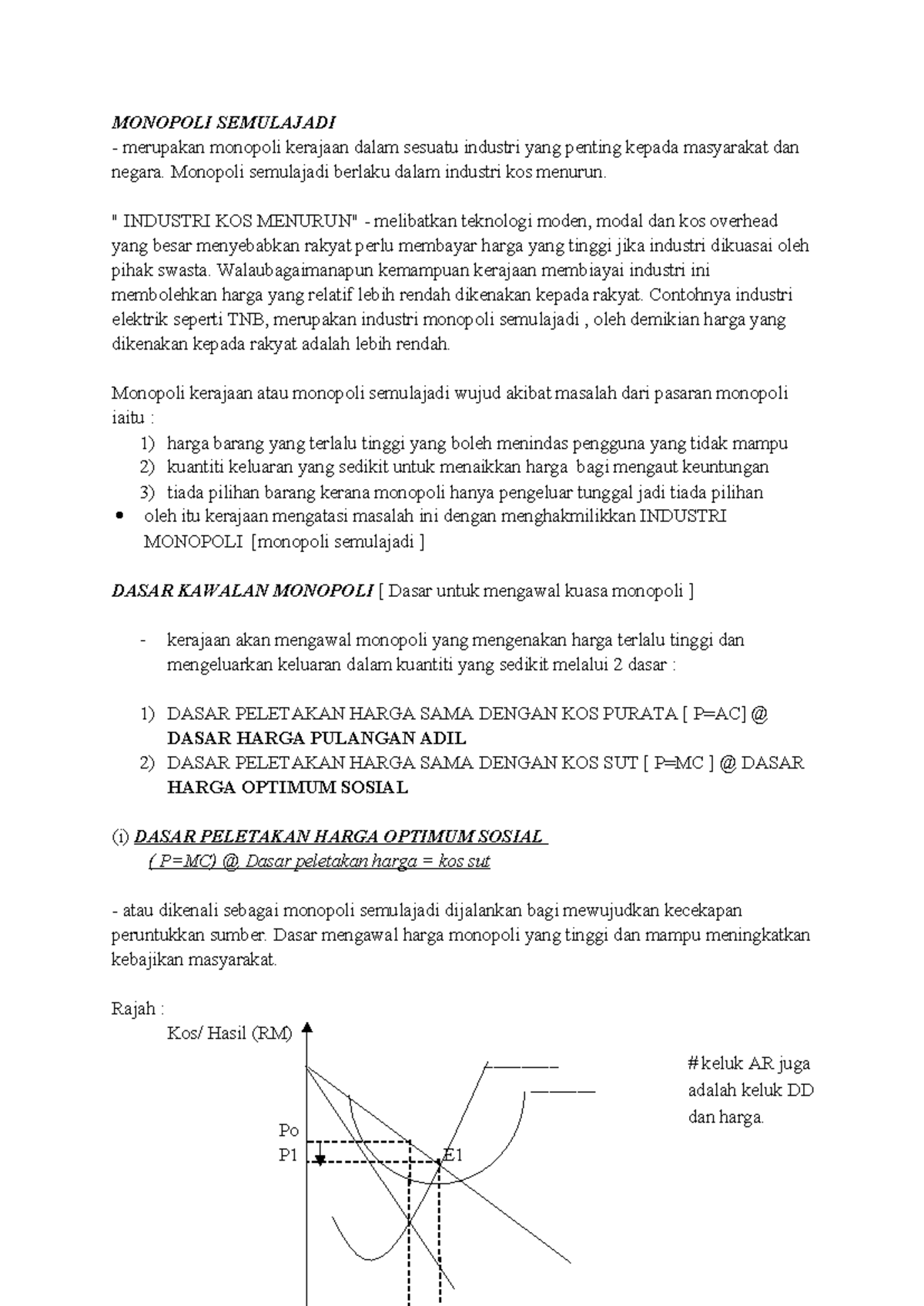 MONOPOLI SEMULAJADI
- merupakan monopoli kerajaan dalam sesuatu industri yang penting kepada masyarakat dan negara. Monopoli semulajadi berlaku dalam industri kos menurun.

" INDUSTRI KOS MENURUN" - melibatkan teknologi moden, modal dan kos overhead yang besar menyebabkan rakyat perlu membayar harga yang tinggi jika industri dikuasai oleh pihak swasta. Walaubagaimanapun kemampuan kerajaan membiayai industri ini membolehkan harga yang relatif lebih rendah dikenakan kepada rakyat. Contohnya industri elektrik seperti TNB, merupakan industri monopoli semulajadi , oleh demikian harga yang dikenakan kepada rakyat adalah lebih rendah.

Monopoli kerajaan atau monopoli semulajadi wujud akibat masalah dari pasaran monopoli iaitu :
1) harga barang yang terlalu tinggi yang boleh menindas pengguna yang tidak mampu
2) kuantiti keluaran yang sedikit untuk menaikkan harga bagi mengaut keuntungan
3) tiada pilihan barang kerana monopoli hanya pengeluar tunggal jadi tiada pilihan
• oleh itu kerajaan mengatasi masalah ini dengan menghakmilikkan INDUSTRI MONOPOLI [monopoli semulajadi ]

DASAR KAWALAN MONOPOLI [ Dasar untuk mengawal kuasa monopoli ]

- kerajaan akan mengawal monopoli yang mengenakan harga terlalu tinggi dan mengeluarkan keluaran dalam kuantiti yang sedikit melalui 2 dasar :

1) DASAR PELETAKAN HARGA SAMA DENGAN KOS PURATA [ P=AC] @ DASAR HARGA PULANGAN ADIL
2) DASAR PELETAKAN HARGA SAMA DENGAN KOS SUT [ P=MC ] @ DASAR HARGA OPTIMUM SOSIAL

(i) DASAR PELETAKAN HARGA OPTIMUM SOSIAL
( P=MC) @ Dasar peletakan harga = kos sut

- atau dikenali sebagai monopoli semulajadi dijalankan bagi mewujudkan kecekapan peruntukkan sumber. Dasar mengawal harga monopoli yang tinggi dan mampu meningkatkan kebajikan masyarakat.

Rajah :
Kos/ Hasil (RM)

Po
P1
E1

# keluk AR juga adalah keluk DD dan harga.